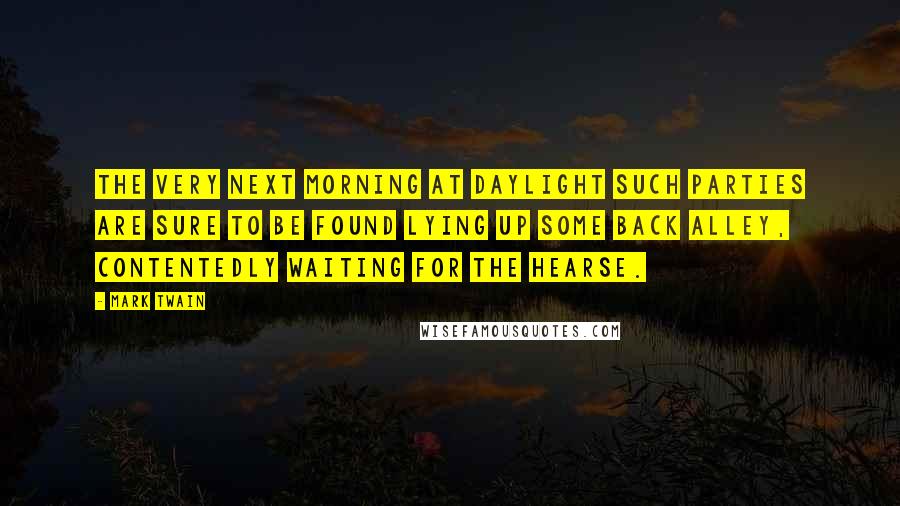 THE VERY NEXT MORNING AT DAYLIGHT SUCH PARTIES ARE SURE TO BE FOUND LYING UP SOME BACK ALLEY, CONTENTEDLY WAITING FOR THE HEARSE.

- MARK TWAIN

WISEFAMOUSQUOTES.COM